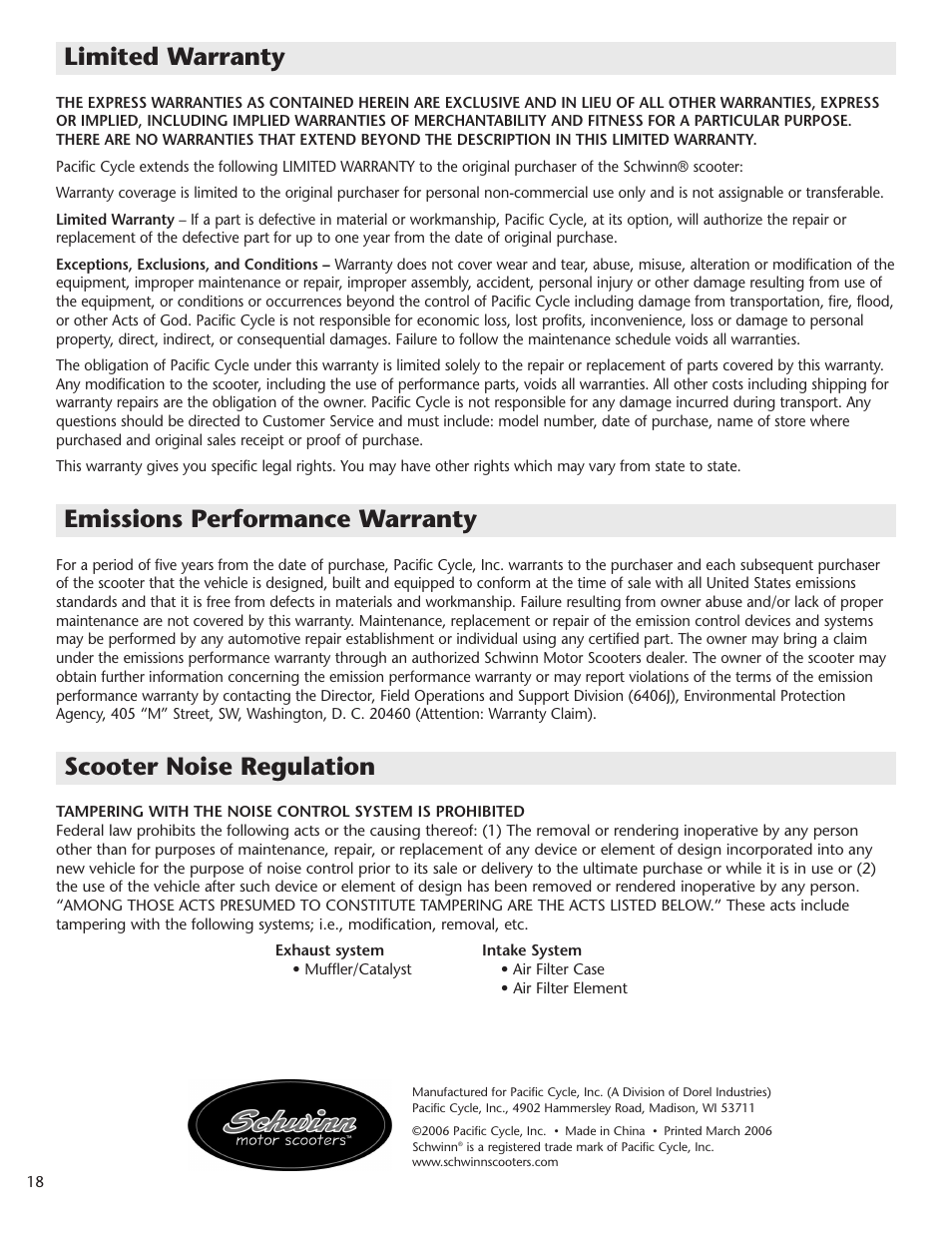 Limited Warranty

THE EXPRESS WARRANTIES AS CONTAINED HEREIN ARE EXCLUSIVE AND IN LIEU OF ALL OTHER WARRANTIES, EXPRESS OR IMPLIED, INCLUDING IMPLIED WARRANTIES OF MERCHANTABILITY AND FITNESS FOR A PARTICULAR PURPOSE. THERE ARE NO WARRANTIES THAT EXTEND BEYOND THE DESCRIPTION IN THIS LIMITED WARRANTY.

Pacific Cycle extends the following LIMITED WARRANTY to the original purchaser of the Schwinn® scooter:

Warranty coverage is limited to the original purchaser for personal non-commercial use only and is not assignable or transferable.

Limited Warranty – If a part is defective in material or workmanship, Pacific Cycle, at its option, will authorize the repair or replacement of the defective part for up to one year from the date of original purchase.

Exceptions, Exclusions, and Conditions – Warranty does not cover wear and tear, abuse, misuse, alteration or modification of the equipment, improper maintenance or repair, improper assembly, accident, personal injury or other damage resulting from use of the equipment, or conditions or occurrences beyond the control of Pacific Cycle including damage from transportation, fire, flood, or other Acts of God. Pacific Cycle is not responsible for economic loss, lost profits, inconvenience, loss or damage to personal property, direct, indirect, or consequential damages. Failure to follow the maintenance schedule voids all warranties.

The obligation of Pacific Cycle under this warranty is limited solely to the repair or replacement of parts covered by this warranty. Any modification to the scooter, including the use of performance parts, voids all warranties. All other costs including shipping for warranty repairs are the obligation of the owner. Pacific Cycle is not responsible for any damage incurred during transport. Any questions should be directed to Customer Service and must include: model number, date of purchase, name of store where purchased and original sales receipt or proof of purchase.

This warranty gives you specific legal rights. You may have other rights which may vary from state to state.

Emissions Performance Warranty

For a period of five years from the date of purchase, Pacific Cycle, Inc. warrants to the purchaser and each subsequent purchaser of the scooter that the vehicle is designed, built and equipped to conform at the time of sale with all United States emissions standards and that it is free from defects in materials and workmanship. Failure resulting from owner abuse and/or lack of proper maintenance are not covered by this warranty. Maintenance, replacement or repair of the emission control devices and systems may be performed by any automotive repair establishment or individual using any certified part. The owner may bring a claim under the emissions performance warranty through an authorized Schwinn Motor Scooters dealer. The owner of the scooter may obtain further information concerning the emission performance warranty or may report violations of the terms of the emission performance warranty by contacting the Director, Field Operations and Support Division (6406J), Environmental Protection Agency, 405 “M” Street, SW, Washington, D. C. 20460 (Attention: Warranty Claim).

Scooter Noise Regulation

TAMPERING WITH THE NOISE CONTROL SYSTEM IS PROHIBITED
Federal law prohibits the following acts or the causing thereof: (1) The removal or rendering inoperative by any person other than for purposes of maintenance, repair, or replacement of any device or element of design incorporated into any new vehicle for the purpose of noise control prior to its sale or delivery to the ultimate purchase or while it is in use or (2) the use of the vehicle after such device or element of design has been removed or rendered inoperative by any person. “AMONG THOSE ACTS PRESUMED TO CONSTITUTE TAMPERING ARE THE ACTS LISTED BELOW.” These acts include tampering with the following systems; i.e., modification, removal, etc.

Exhaust system
• Muffler/Catalyst

Intake System
• Air Filter Case
• Air Filter Element

Schwinn motor scooters™

Manufactured for Pacific Cycle, Inc. (A Division of Dorel Industries)
Pacific Cycle, Inc., 4902 Hammersley Road, Madison, WI 53711

©2006 Pacific Cycle, Inc. • Made in China • Printed March 2006
Schwinn® is a registered trade mark of Pacific Cycle, Inc.
www.schwinnscooters.com

18